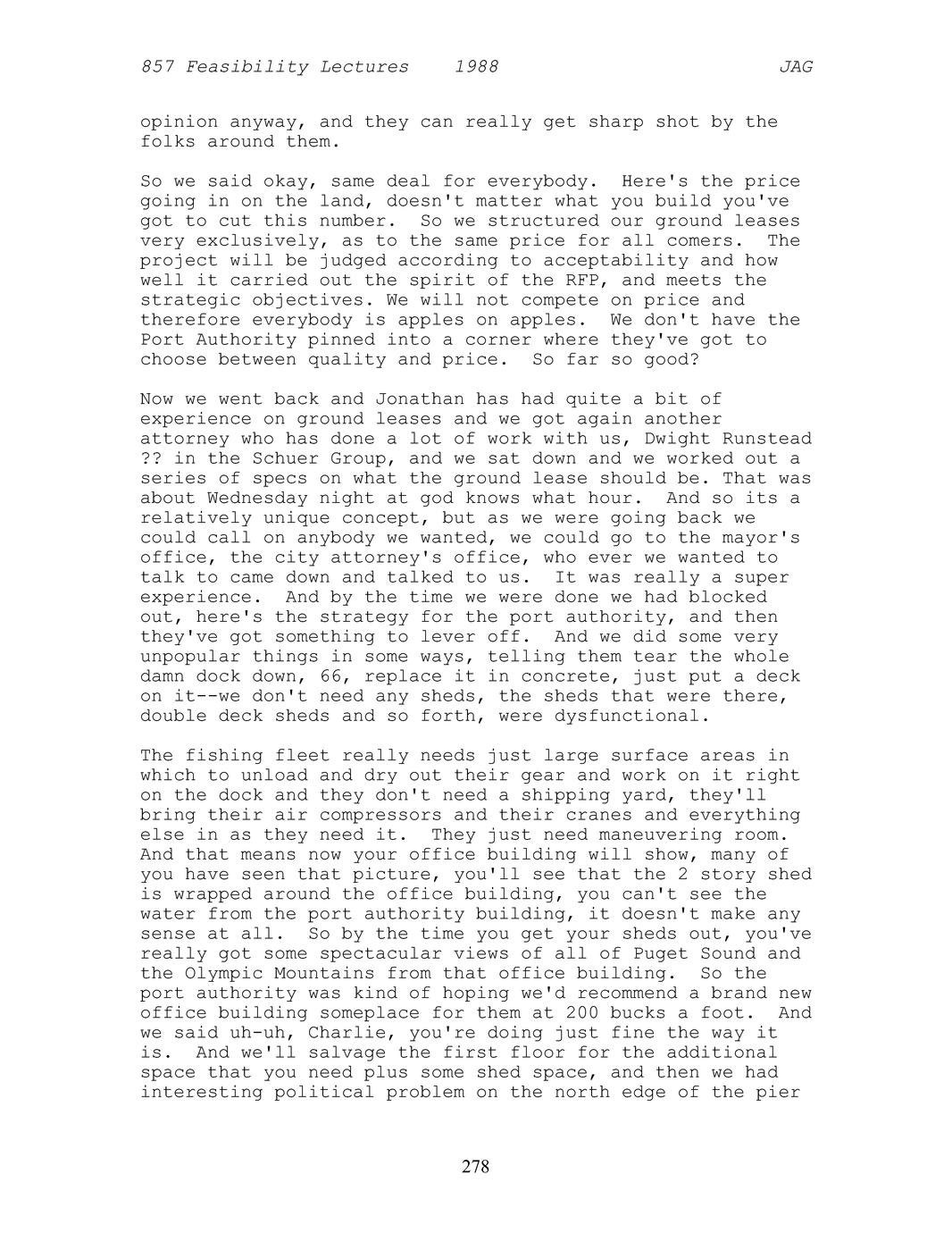 857 Feasibility Lectures 1988 JAG

opinion anyway, and they can really get sharp shot by the folks around them.

So we said okay, same deal for everybody. Here's the price going in on the land, doesn't matter what you build you've got to cut this number. So we structured our ground leases very exclusively, as to the same price for all comers. The project will be judged according to acceptability and how well it carried out the spirit of the RFP, and meets the strategic objectives. We will not compete on price and therefore everybody is apples on apples. We don't have the Port Authority pinned into a corner where they've got to choose between quality and price. So far so good?

Now we went back and Jonathan has had quite a bit of experience on ground leases and we got again another attorney who has done a lot of work with us, Dwight Runstead ?? in the Schuer Group, and we sat down and we worked out a series of specs on what the ground lease should be. That was about Wednesday night at god knows what hour. And so its a relatively unique concept, but as we were going back we could call on anybody we wanted, we could go to the mayor's office, the city attorney's office, who ever we wanted to talk to came down and talked to us. It was really a super experience. And by the time we were done we had blocked out, here's the strategy for the port authority, and then they've got something to lever off. And we did some very unpopular things in some ways, telling them tear the whole damn dock down, 66, replace it in concrete, just put a deck on it--we don't need any sheds, the sheds that were there, double deck sheds and so forth, were dysfunctional.

The fishing fleet really needs just large surface areas in which to unload and dry out their gear and work on it right on the dock and they don't need a shipping yard, they'll bring their air compressors and their cranes and everything else in as they need it. They just need maneuvering room. And that means now your office building will show, many of you have seen that picture, you'll see that the 2 story shed is wrapped around the office building, you can't see the water from the port authority building, it doesn't make any sense at all. So by the time you get your sheds out, you've really got some spectacular views of all of Puget Sound and the Olympic Mountains from that office building. So the port authority was kind of hoping we'd recommend a brand new office building someplace for them at 200 bucks a foot. And we said uh-uh, Charlie, you're doing just fine the way it is. And we'll salvage the first floor for the additional space that you need plus some shed space, and then we had interesting political problem on the north edge of the pier

278